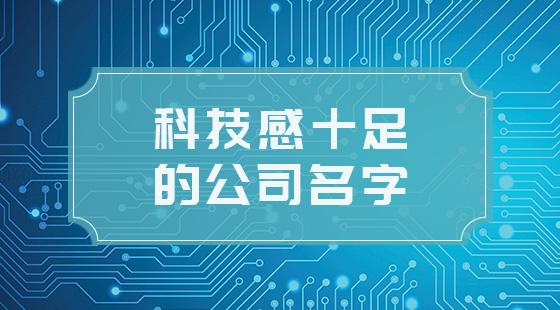 科技感十足
的公司名字